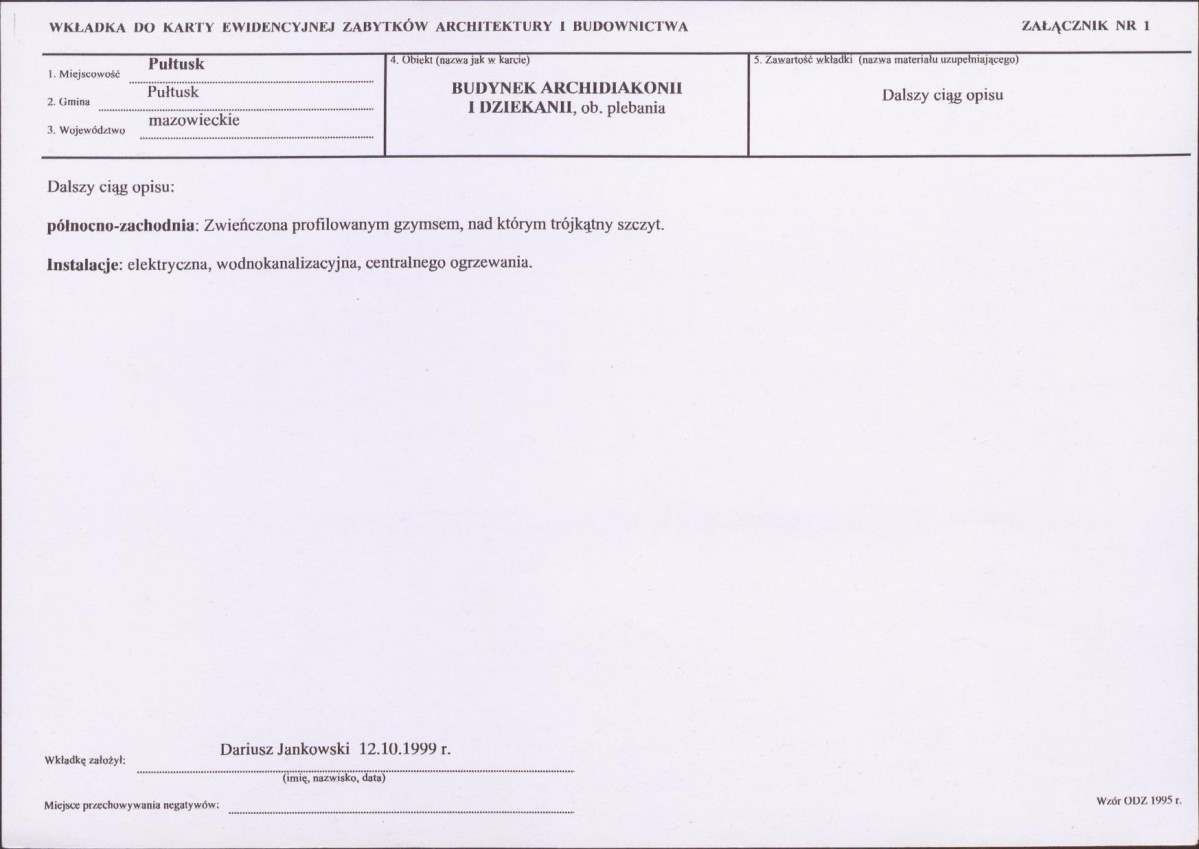 WKŁADKA DO KARTY EWIDENCYJNEJ ZABYTKÓW ARCHITEKTURY I BUDOWNICTWA

ZAŁĄCZNIK NR 1

1. Miejscowość Pułtusk

2. Gmina Pułtusk

3. Województwo mazowieckie

4. Obiekt (nazwa jak w karcie)

BUDYNEK ARCHIDIAKONII I DZIEKANII, ob. plebania

5. Zawartość wkładki (nazwa materiału uzupełniającego)

Dalszy ciąg opisu

Dalszy ciąg opisu:

północno-zachodnia: Zwieńczona profilowanym gzymsem, nad którym trójkątny szczyt.

Instalacje: elektryczna, wodnokanalizacyjna, centralnego ogrzewania.

Wkładkę założył: Dariusz Jankowski 12.10.1999 r.

(imię, nazwisko, data)

Miejsce przechowywania negatywów:

Wzór ODZ 1995 r.